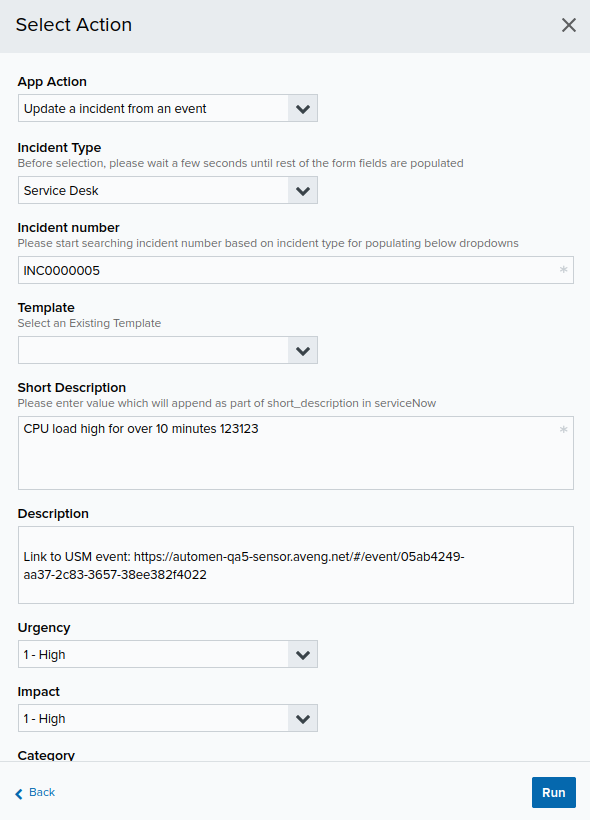 Select Action

App Action

Update a incident from an event

Incident Type

Before selection, please wait a few seconds until rest of the form fields are populated

Service Desk

Incident number

Please start searching incident number based on incident type for populating below dropdowns

INC0000005

Template

Select an Existing Template

Short Description

Please enter value which will append as part of short_description in serviceNow

CPU load high for over 10 minutes 123123

Description

Link to USM event: https://automen-qa5-sensor.aveng.net/#/event/05ab4249-aa37-2c83-3657-38ee382f4022

Urgency

1 - High

Impact

1 - High

Category

Back

Run